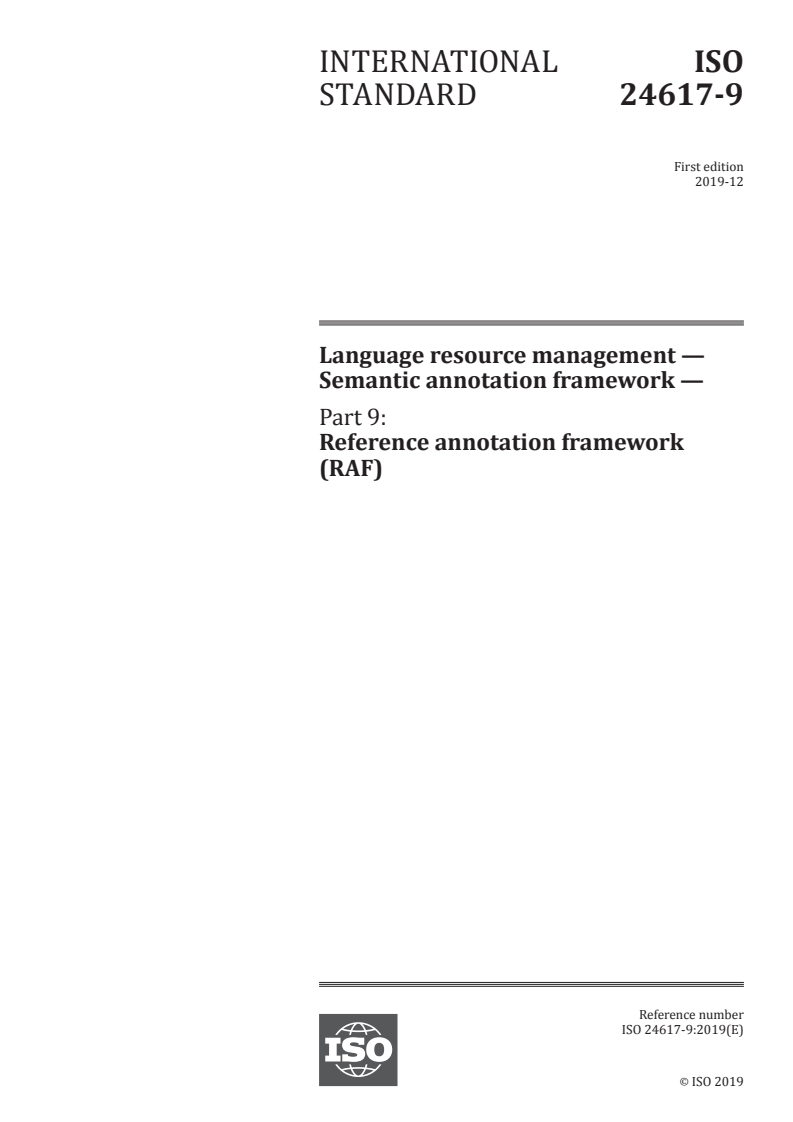 INTERNATIONAL STANDARD

ISO 24617-9

First edition
2019-12

Language resource management — Semantic annotation framework —

Part 9:
Reference annotation framework (RAF)

ISO

Reference number
ISO 24617-9:2019(E)

© ISO 2019